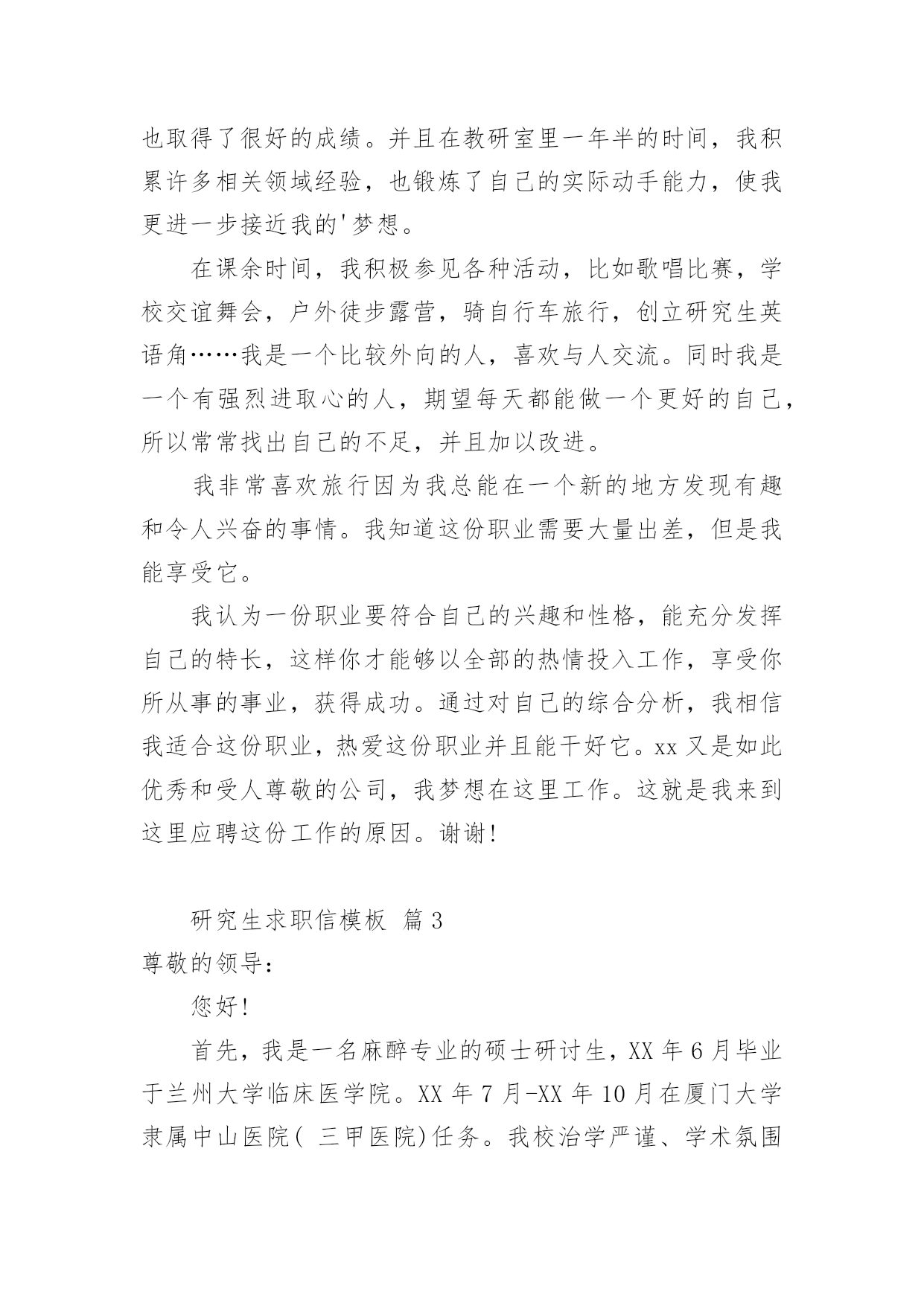 也取得了很好的成绩。并且在教研室里一年半的时间，我积累许多相关领域经验，也锻炼了自己的实际动手能力，使我更进一步接近我的'梦想。

在课余时间，我积极参见各种活动，比如歌唱比赛，学校交谊舞会，户外徒步露营，骑自行车旅行，创立研究生英语角……我是一个比较外向的人，喜欢与人交流。同时我是一个有强烈进取心的人，期望每天都能做一个更好的自己，所以常常找出自己的不足，并且加以改进。

我非常喜欢旅行因为我总能在一个新的地方发现有趣和令人兴奋的事情。我知道这份职业需要大量出差，但是我能享受它。

我认为一份职业要符合自己的兴趣和性格，能充分发挥自己的特长，这样你才能够以全部的热情投入工作，享受你所从事的事业，获得成功。通过对自己的综合分析，我相信我适合这份职业，热爱这份职业并且能干好它。xx 又是如此优秀和受人尊敬的公司，我梦想在这里工作。这就是我来到这里应聘这份工作的原因。谢谢!

研究生求职信模板 篇 3

尊敬的领导:

您好!

首先，我是一名麻醉专业的硕士研讨生，XX 年 6 月毕业于兰州大学临床医学院。XX 年 7 月-XX 年 10 月在厦门大学隶属中山医院( 三甲医院)任务。我校治学严谨、学术氛围